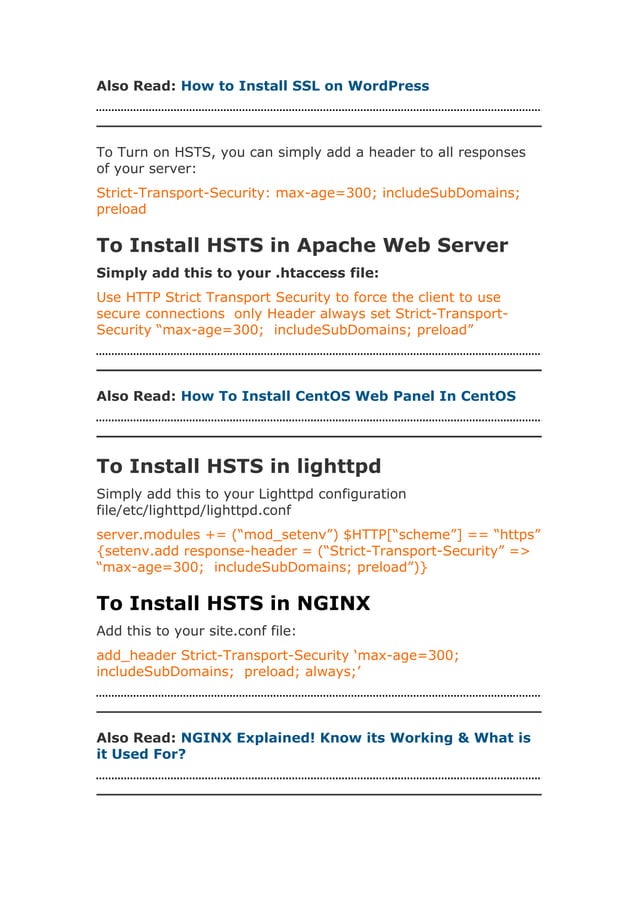 Also Read: How to Install SSL on WordPress

To Turn on HSTS, you can simply add a header to all responses of your server:

Strict-Transport-Security: max-age=300; includeSubDomains; preload

To Install HSTS in Apache Web Server

Simply add this to your .htaccess file:

Use HTTP Strict Transport Security to force the client to use secure connections only Header always set Strict-Transport-Security “max-age=300; includeSubDomains; preload”

Also Read: How To Install CentOS Web Panel In CentOS

To Install HSTS in lighttpd

Simply add this to your Lighttpd configuration file/etc/lighttpd/lighttpd.conf

server.modules += (“mod_setenv”) $HTTP[“scheme”] == “https” {setenv.add response-header = (“Strict-Transport-Security” => “max-age=300; includeSubDomains; preload”)}

To Install HSTS in NGINX

Add this to your site.conf file:

add_header Strict-Transport-Security ‘max-age=300; includeSubDomains; preload; always;’

Also Read: NGINX Explained! Know its Working & What is it Used For?